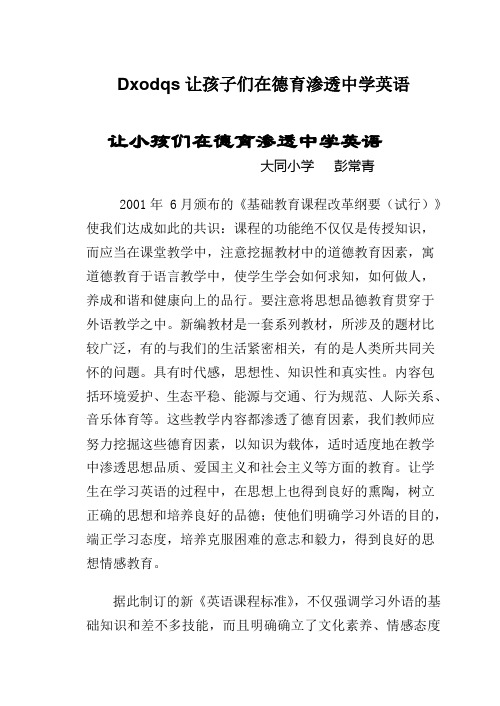 Dxodqs 让孩子们在德育渗透中学英语

让小孩们在德育渗透中学英语

大同小学　彭常青

2001 年 6 月颁布的《基础教育课程改革纲要（试行）》使我们达成如此的共识：课程的功能绝不仅仅是传授知识，而应当在课堂教学中，注意挖掘教材中的道德教育因素，寓道德教育于语言教学中，使学生学会如何求知，如何做人，养成和谐和健康向上的品行。要注意将思想品德教育贯穿于外语教学之中。新编教材是一套系列教材，所涉及的题材比较广泛，有的与我们的生活紧密相关，有的是人类所共同关怀的问题。具有时代感，思想性、知识性和真实性。内容包括环境爱护、生态平稳、能源与交通、行为规范、人际关系、音乐体育等。这些教学内容都渗透了德育因素，我们教师应努力挖掘这些德育因素，以知识为载体，适时适度地在教学中渗透思想品质、爱国主义和社会主义等方面的教育。让学生在学习英语的过程中，在思想上也得到良好的熏陶，树立正确的思想和培养良好的品德；使他们明确学习外语的目的，端正学习态度，培养克服困难的意志和毅力，得到良好的思想情感教育。

据此制订的新《英语课程标准》，不仅强调学习外语的基础知识和差不多技能，而且明确确立了文化素养、情感态度